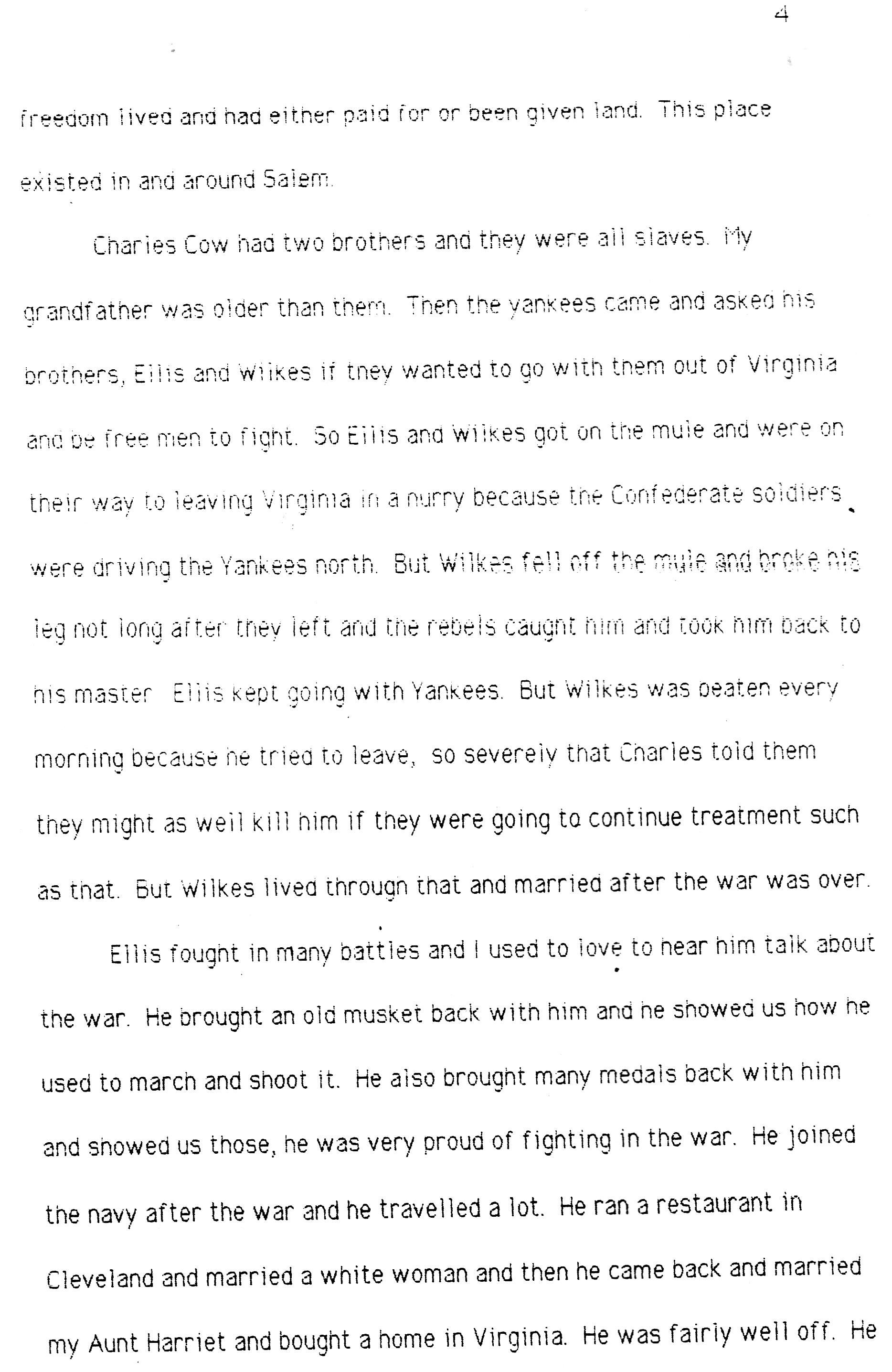 4

freedom lived and had either paid for or been given land. This place existed in and around Salem.

Charles Cow had two brothers and they were all slaves. My grandfather was older than them. Then the yankees came and asked his brothers, Ellis and Wilkes if they wanted to go with them out of Virginia and be free men to fight. So Ellis and Wilkes got on the mule and were on their way to leaving Virginia in a hurry because the Confederate soldiers were driving the Yankees north. But Wilkes fell off the mule and broke his leg not long after they left and the rebels caught him and took him back to his master. Ellis kept going with Yankees. But Wilkes was beaten every morning because he tried to leave, so severely that Charles told them they might as well kill him if they were going to continue treatment such as that. But Wilkes lived through that and married after the war was over.

Ellis fought in many battles and I used to love to hear him talk about the war. He brought an old musket back with him and he showed us how he used to march and shoot it. He also brought many medals back with him and showed us those, he was very proud of fighting in the war. He joined the navy after the war and he travelled a lot. He ran a restaurant in Cleveland and married a white woman and then he came back and married my Aunt Harriet and bought a home in Virginia. He was fairly well off. He